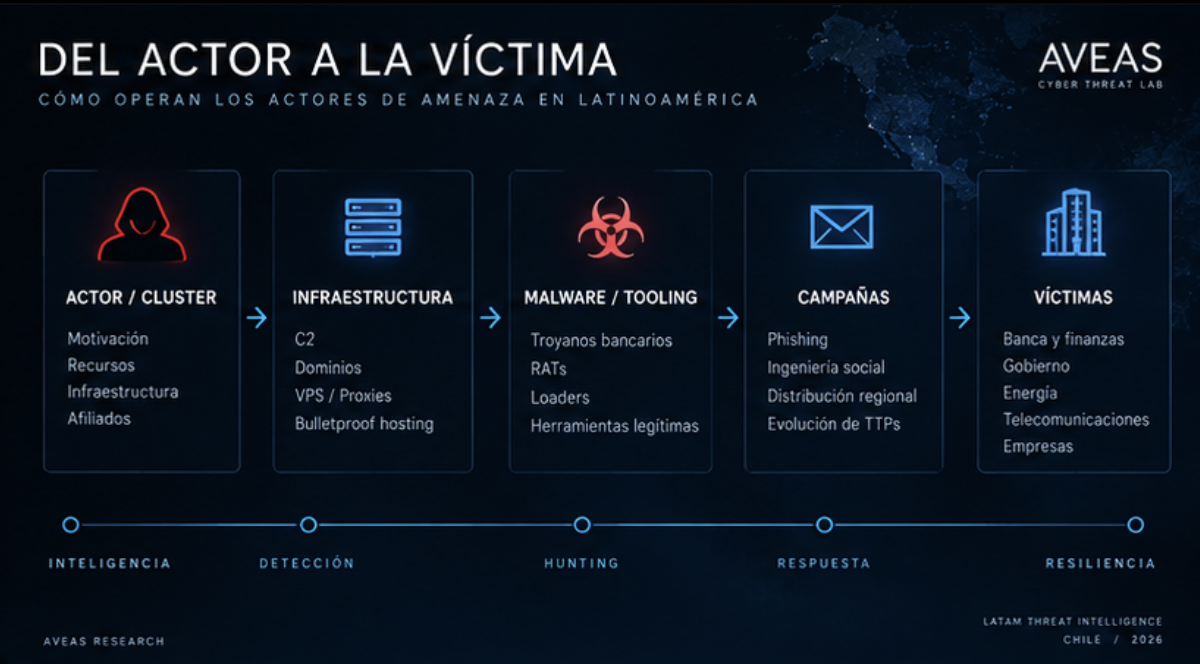 DEL ACTOR A LA VÍCTIMA
CÓMO OPERAN LOS ACTORES DE AMENAZA EN LATINOAMÉRICA

AVEAS
CYBER THREAT LAB

ACTOR / CLUSTER
Motivación
Recursos
Infraestructura
Afiliados

INFRAESTRUCTURA
C2
Dominios
VPS / Proxies
Bulletproof hosting

MALWARE / TOOLING
Troyanos bancarios
RATs
Loaders
Herramientas legítimas

CAMPAÑAS
Phishing
Ingeniería social
Distribución regional
Evolución de TTPs

VÍCTIMAS
Banca y finanzas
Gobierno
Energía
Telecomunicaciones
Empresas

INTELIGENCIA
DETECCIÓN
HUNTING
RESPUESTA
RESILIENCIA

AVEAS RESEARCH

LATAM THREAT INTELLIGENCE
CHILE / 2026